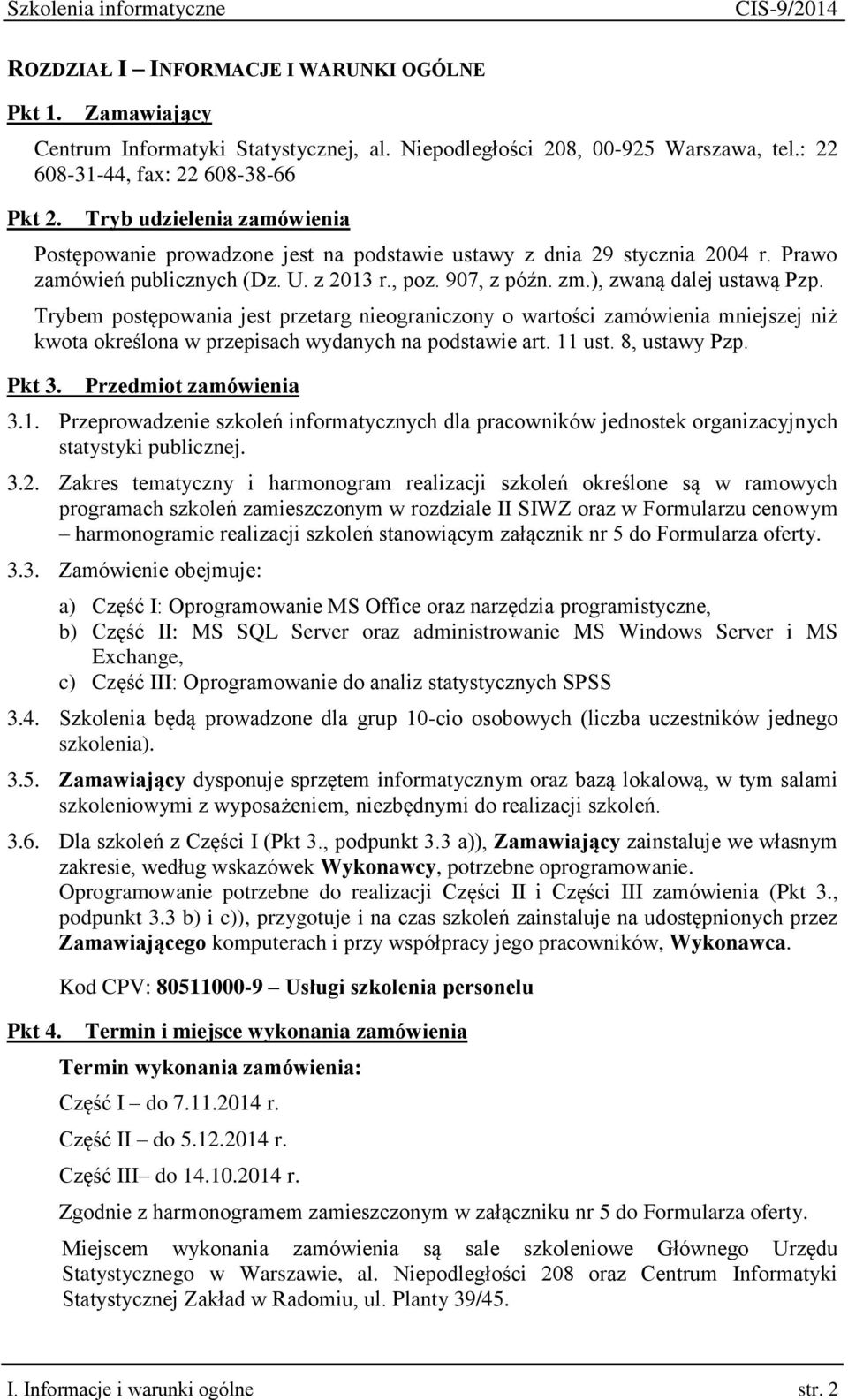 Szkolenia informatyczne CIS-9/2014

ROZDZIAŁ I – INFORMACJE I WARUNKI OGÓLNE

Pkt 1. Zamawiający

Centrum Informatyki Statystycznej, al. Niepodległości 208, 00-925 Warszawa, tel.: 22 608-31-44, fax: 22 608-38-66

Pkt 2. Tryb udzielenia zamówienia

Postępowanie prowadzone jest na podstawie ustawy z dnia 29 stycznia 2004 r. Prawo zamówień publicznych (Dz. U. z 2013 r., poz. 907, z późn. zm.), zwaną dalej ustawą Pzp.

Trybem postępowania jest przetarg nieograniczony o wartości zamówienia mniejszej niż kwota określona w przepisach wydanych na podstawie art. 11 ust. 8, ustawy Pzp.

Pkt 3. Przedmiot zamówienia

3.1. Przeprowadzenie szkoleń informatycznych dla pracowników jednostek organizacyjnych statystyki publicznej.

3.2. Zakres tematyczny i harmonogram realizacji szkoleń określone są w ramowych programach szkoleń zamieszczonym w rozdziale II SIWZ oraz w Formularzu cenowym – harmonogramie realizacji szkoleń stanowiącym załącznik nr 5 do Formularza oferty.

3.3. Zamówienie obejmuje:

a) Część I: Oprogramowanie MS Office oraz narzędzia programistyczne,
b) Część II: MS SQL Server oraz administrowanie MS Windows Server i MS Exchange,
c) Część III: Oprogramowanie do analiz statystycznych SPSS

3.4. Szkolenia będą prowadzone dla grup 10-cio osobowych (liczba uczestników jednego szkolenia).

3.5. Zamawiający dysponuje sprzętem informatycznym oraz bazą lokalową, w tym salami szkoleniowymi z wyposażeniem, niezbędnymi do realizacji szkoleń.

3.6. Dla szkoleń z Części I (Pkt 3., podpunkt 3.3 a)), Zamawiający zainstaluje we własnym zakresie, według wskazówek Wykonawcy, potrzebne oprogramowanie.
Oprogramowanie potrzebne do realizacji Części II i Części III zamówienia (Pkt 3., podpunkt 3.3 b) i c)), przygotuje i na czas szkoleń zainstaluje na udostępnionych przez Zamawiającego komputerach i przy współpracy jego pracowników, Wykonawca.

Kod CPV: 80511000-9 – Usługi szkolenia personelu

Pkt 4. Termin i miejsce wykonania zamówienia

Termin wykonania zamówienia:

Część I – do 7.11.2014 r.

Część II – do 5.12.2014 r.

Część III– do 14.10.2014 r.

Zgodnie z harmonogramem zamieszczonym w załączniku nr 5 do Formularza oferty.

Miejscem wykonania zamówienia są sale szkoleniowe Głównego Urzędu Statystycznego w Warszawie, al. Niepodległości 208 oraz Centrum Informatyki Statystycznej Zakład w Radomiu, ul. Planty 39/45.

I. Informacje i warunki ogólne str. 2